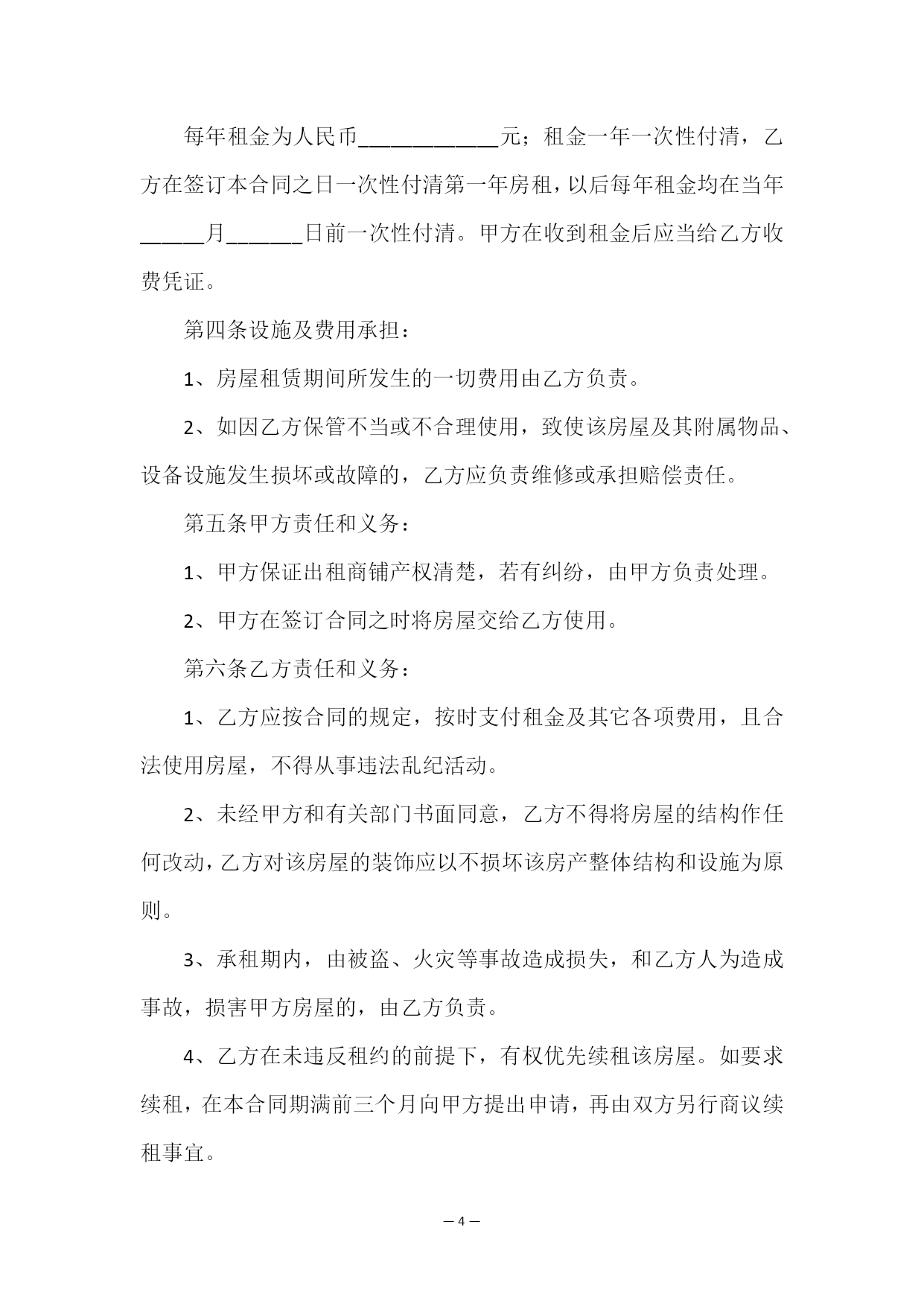 每年租金为人民币____________元；租金一年一次性付清，乙方在签订本合同之日一次性付清第一年房租，以后每年租金均在当年_____月______日前一次性付清。甲方在收到租金后应当给乙方收费凭证。

第四条设施及费用承担：

1、房屋租赁期间所发生的一切费用由乙方负责。

2、如因乙方保管不当或不合理使用，致使该房屋及其附属物品、设备设施发生损坏或故障的，乙方应负责维修或承担赔偿责任。

第五条甲方责任和义务：

1、甲方保证出租商铺产权清楚，若有纠纷，由甲方负责处理。

2、甲方在签订合同之时将房屋交给乙方使用。

第六条乙方责任和义务：

1、乙方应按合同的规定，按时支付租金及其它各项费用，且合法使用房屋，不得从事违法乱纪活动。

2、未经甲方和有关部门书面同意，乙方不得将房屋的结构作任何改动，乙方对该房屋的装饰应以不损坏该房产整体结构和设施为原则。

3、承租期内，由被盗、火灾等事故造成损失，和乙方人为造成事故，损害甲方房屋的，由乙方负责。

4、乙方在未违反租约的前提下，有权优先续租该房屋。如要求续租，在本合同期满前三个月向甲方提出申请，再由双方另行商议续租事宜。

— 4 —